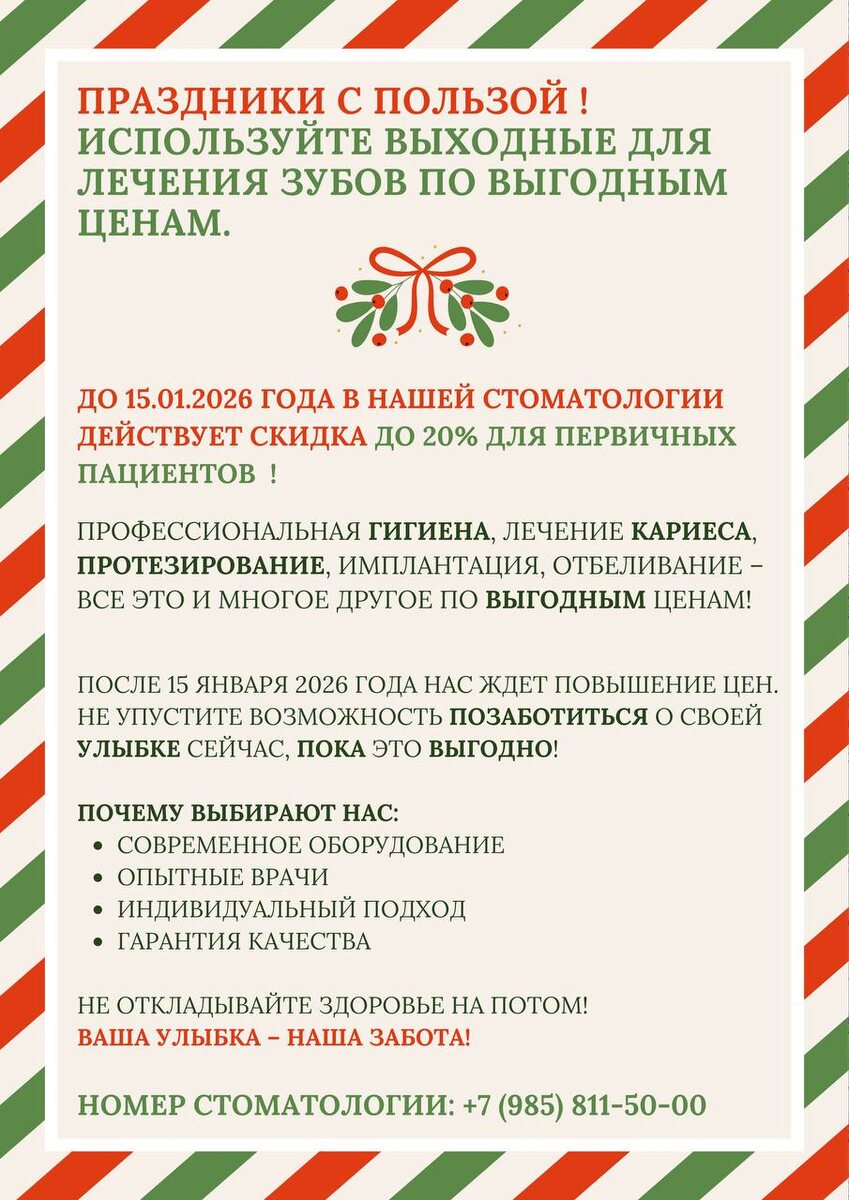 ПРАЗДНИКИ С ПОЛЬЗОЙ ! ИСПОЛЬЗУЙТЕ ВЫХОДНЫЕ ДЛЯ ЛЕЧЕНИЯ ЗУБОВ ПО ВЫГОДНЫМ ЦЕНАМ.

ДО 15.01.2026 ГОДА В НАШЕЙ СТОМАТОЛОГИИ ДЕЙСТВУЕТ СКИДКА ДО 20% ДЛЯ ПЕРВИЧНЫХ ПАЦИЕНТОВ !

ПРОФЕССИОНАЛЬНАЯ ГИГИЕНА, ЛЕЧЕНИЕ КАРИЕСА, ПРОТЕЗИРОВАНИЕ, ИМПЛАНТАЦИЯ, ОТБЕЛИВАНИЕ – ВСЕ ЭТО И МНОГОЕ ДРУГОЕ ПО ВЫГОДНЫМ ЦЕНАМ!

ПОСЛЕ 15 ЯНВАРЯ 2026 ГОДА НАС ЖДЕТ ПОВЫШЕНИЕ ЦЕН. НЕ УПУСТИТЕ ВОЗМОЖНОСТЬ ПОЗАБОТИТЬСЯ О СВОЕЙ УЛЫБКЕ СЕЙЧАС, ПОКА ЭТО ВЫГОДНО!

ПОЧЕМУ ВЫБИРАЮТ НАС:
• СОВРЕМЕННОЕ ОБОРУДОВАНИЕ
• ОПЫТНЫЕ ВРАЧИ
• ИНДИВИДУАЛЬНЫЙ ПОДХОД
• ГАРАНТИЯ КАЧЕСТВА

НЕ ОТКЛАДЫВАЙТЕ ЗДОРОВЬЕ НА ПОТОМ!
ВАША УЛЫБКА – НАША ЗАБОТА!

НОМЕР СТОМАТОЛОГИИ: +7 (985) 811-50-00